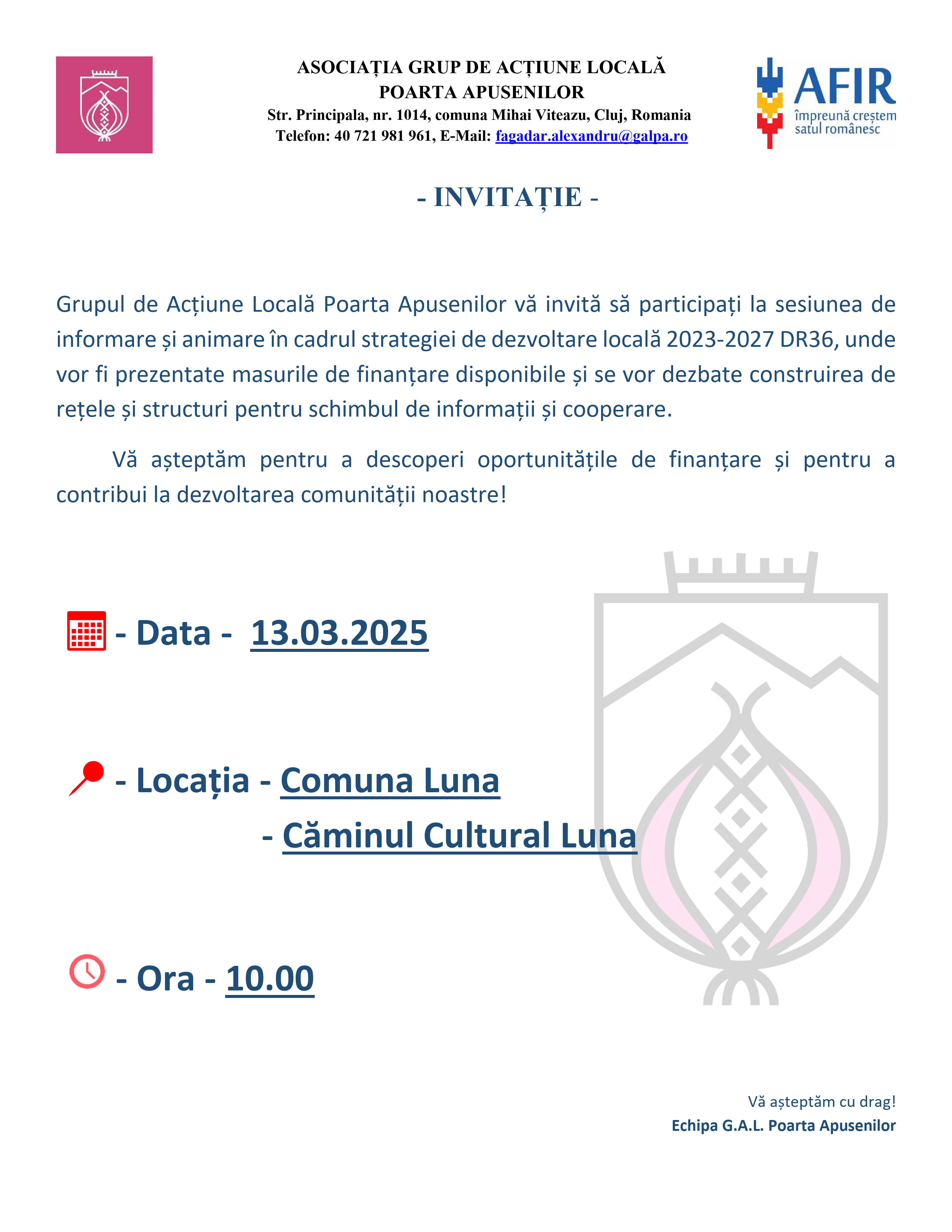 ASOCIAȚIA GRUP DE ACȚIUNE LOCALĂ
POARTA APUSENILOR
Str. Principala, nr. 1014, comuna Mihai Viteazu, Cluj, Romania
Telefon: 40 721 981 961, E-Mail: fagadar.alexandru@galpa.ro

AFIR
împreună creștem satul românesc

- INVITAȚIE -

Grupul de Acțiune Locală Poarta Apusenilor vă invită să participați la sesiunea de informare și animare în cadrul strategiei de dezvoltare locală 2023-2027 DR36, unde vor fi prezentate masurile de finanțare disponibile și se vor dezbate construirea de rețele și structuri pentru schimbul de informații și cooperare.

Vă așteptăm pentru a descoperi oportunitățile de finanțare și pentru a contribui la dezvoltarea comunității noastre!

- Data - 13.03.2025

- Locația - Comuna Luna
- Căminul Cultural Luna

- Ora - 10.00

Vă așteptăm cu drag!
Echipa G.A.L. Poarta Apusenilor